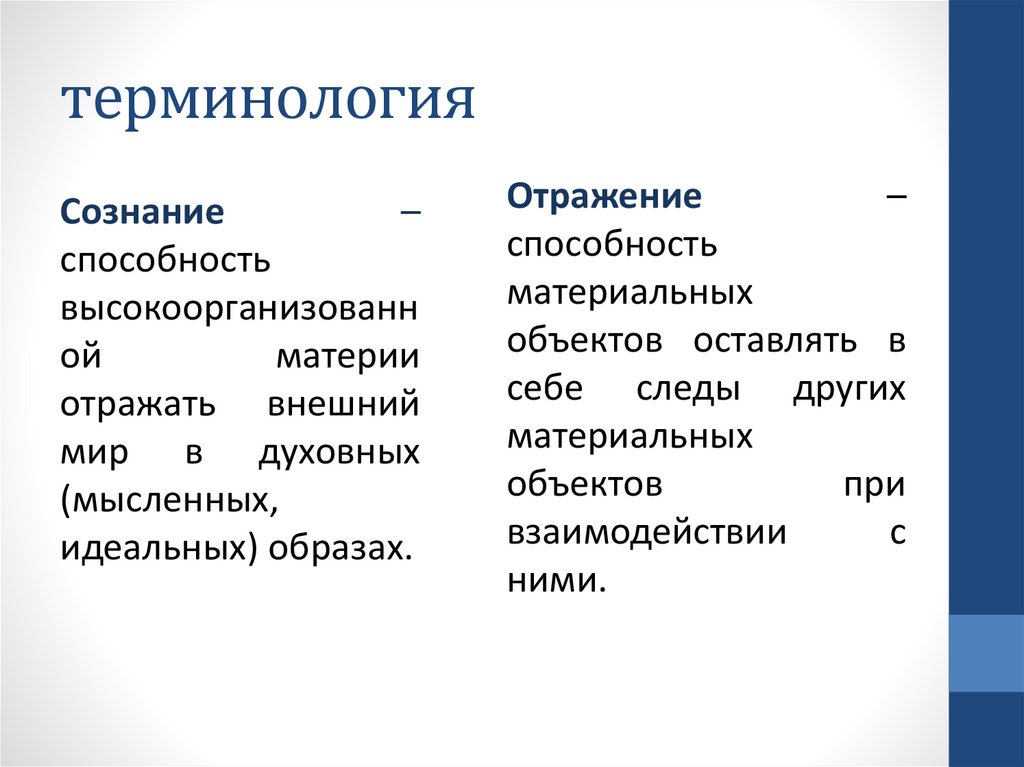 терминология

Сознание – способность высокоорганизованной материи отражать внешний мир в духовных (мысленных, идеальных) образах.

Отражение – способность материальных объектов оставлять в себе следы других материальных объектов при взаимодействии с ними.